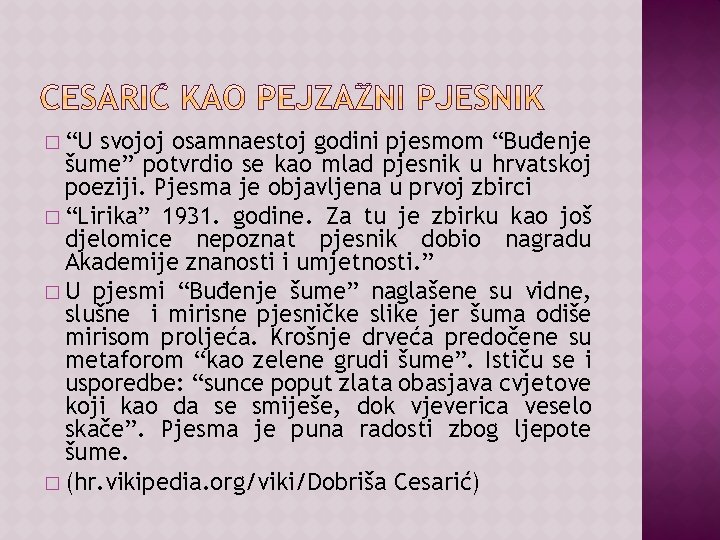 CESARIĆ KAO PEJZAŽNI PJESNIK

“U svojoj osamnaestoj godini pjesmom “Buđenje šume” potvrdio se kao mlad pjesnik u hrvatskoj poeziji. Pjesma je objavljena u prvoj zbirci

“Lirika” 1931. godine. Za tu je zbirku kao još djelomice nepoznat pjesnik dobio nagradu Akademije znanosti i umjetnosti.”

U pjesmi “Buđenje šume” naglašene su vidne, slušne i mirisne pjesničke slike jer šuma odiše mirisom proljeća. Krošnje drveća predočene su metaforom “kao zelene grudi šume”. Ističu se i usporedbe: “sunce poput zlata obasjava cvjetove koji kao da se smiješe, dok vjeverica veselo skače”. Pjesma je puna radosti zbog ljepote šume.

(hr.vikipedia.org/viki/Dobriša Cesarić)